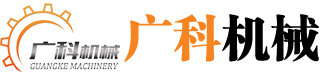 广科机械
GUANGKE MACHINERY
广科机械